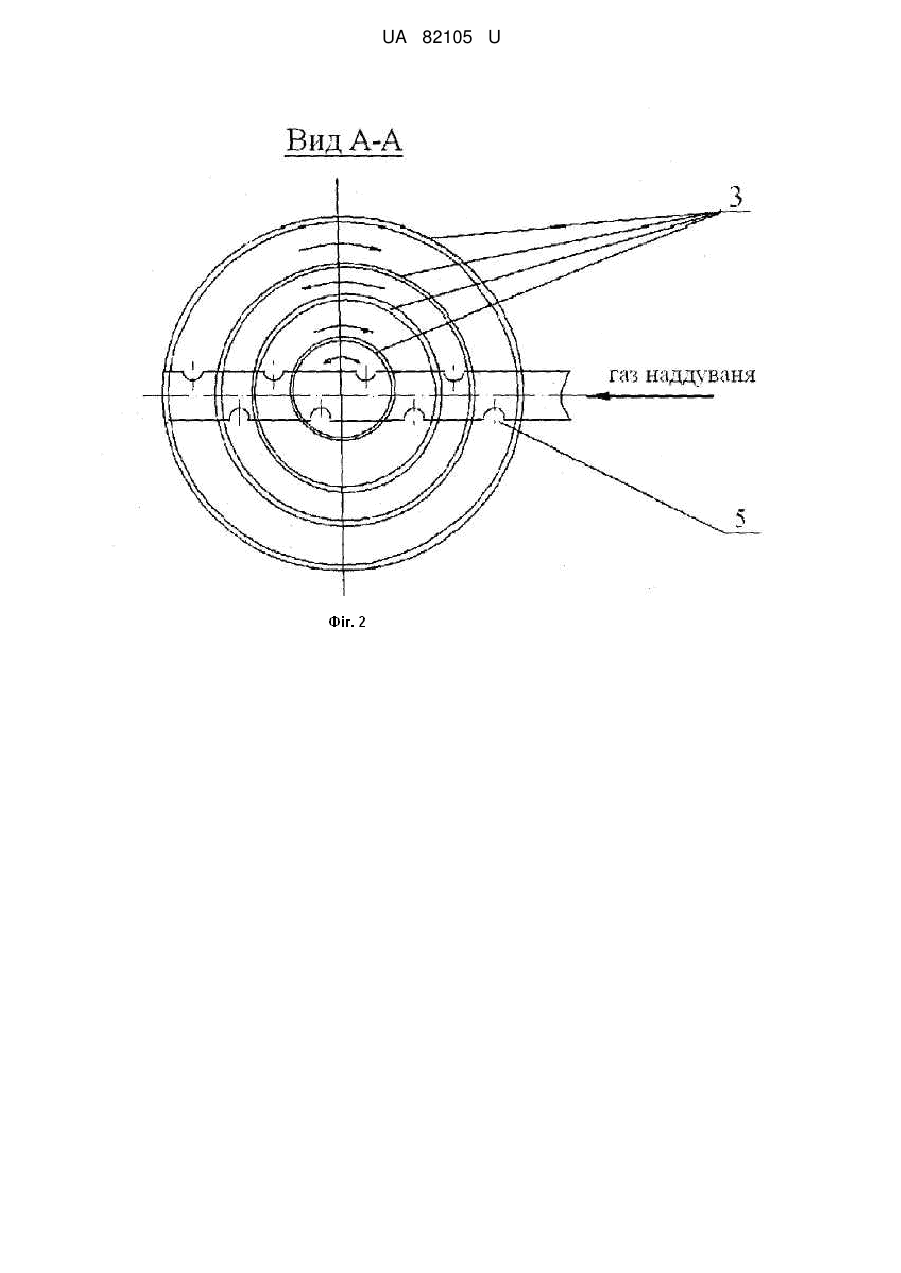 UA 82105 U

Вид А-А

3

газ наддуваня

5

Фіг. 2